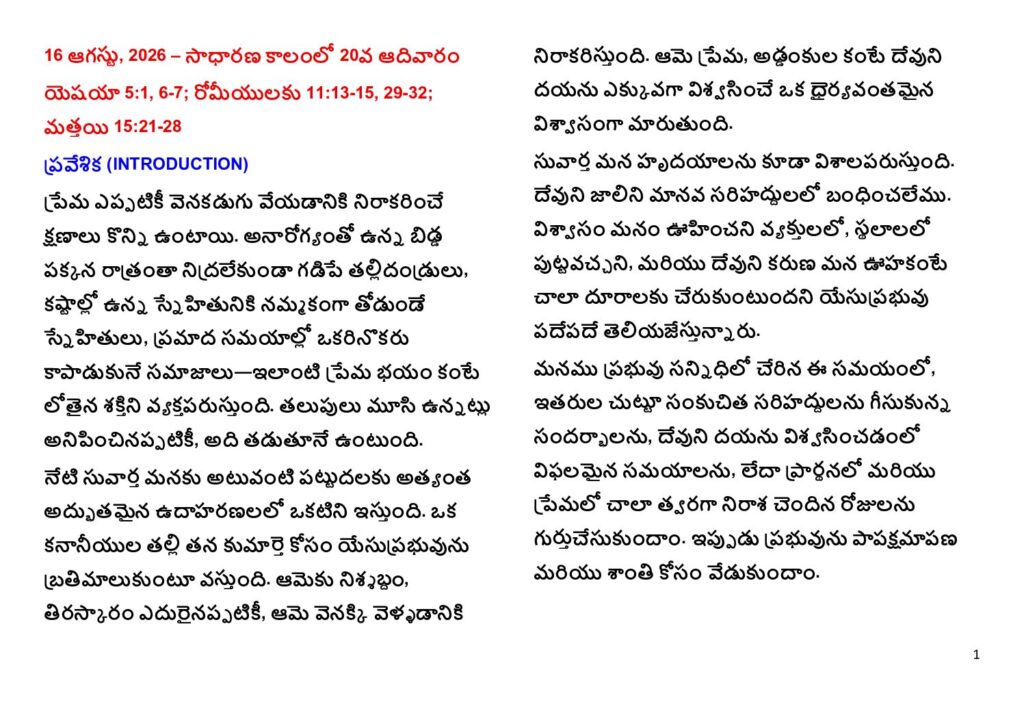 16 ఆగస్టు, 2026 – సాధారణ కాలంలో 20వ ఆదివారం
యెషయా 5:1, 6-7; రోమీయులకు 11:13-15, 29-32;
మత్తయి 15:21-28

ప్రవేశిక (INTRODUCTION)

ప్రేమ ఎప్పటికీ వెనకడుగు వేయడానికి నిరాకరించే క్షణాలు కొన్ని ఉంటాయి. అనారోగ్యంతో ఉన్న బిడ్డ పక్కన రాత్రంతా నిద్రలేకుండా గడిపే తల్లిదండ్రులు, కష్టాల్లో ఉన్న స్నేహితునికి నమ్మకంగా తోడుండే స్నేహితులు, ప్రమాద సమయాల్లో ఒకరినొకరు కాపాడుకునే సమాజాలు—ఇలాంటి ప్రేమ భయం కంటే లోతైన శక్తిని వ్యక్తపరుస్తుంది. తలుపులు మూసి ఉన్నట్లు అనిపించినప్పటికీ, అది తడుతూనే ఉంటుంది.

నేటి సువార్త మనకు అటువంటి పట్టుదలకు అత్యంత అద్భుతమైన ఉదాహరణలలో ఒకటిని ఇస్తుంది. ఒక కనానీయుల తల్లి తన కుమార్తె కోసం యేసుప్రభువును బ్రతిమాలుకుంటూ వస్తుంది. ఆమెకు నిశ్శబ్దం, తిరస్కారం ఎదురైనప్పటికీ, ఆమె వెనక్కి వెళ్ళడానికి నిరాకరిస్తుంది. ఆమె ప్రేమ, అడ్డంకుల కంటే దేవుని దయను ఎక్కువగా విశ్వసించే ఒక ధైర్యవంతమైన విశ్వాసంగా మారుతుంది.

సువార్త మన హృదయాలను కూడా విశాలపరుస్తుంది. దేవుని జాలిని మానవ సరిహద్దులలో బంధించలేము. విశ్వాసం మనం ఊహించని వ్యక్తులలో, స్థలాలలో పుట్టవచ్చని, మరియు దేవుని కరుణ మన ఊహకంటే చాలా దూరాలకు చేరుకుంటుందని యేసుప్రభువు పదేపదే తెలియజేస్తున్నారు.

మనము ప్రభువు సన్నిధిలో చేరిన ఈ సమయంలో, ఇతరుల చుట్టూ సంకుచిత సరిహద్దులను గీసుకున్న సందర్భాలను, దేవుని దయను విశ్వసించడంలో విఫలమైన సమయాలను, లేదా ప్రార్థనలో మరియు ప్రేమలో చాలా త్వరగా నిరాశ చెందిన రోజులను గుర్తుచేసుకుందాం. ఇప్పుడు ప్రభువును పాపక్షమాపణ మరియు శాంతి కోసం వేడుకుందాం.

1